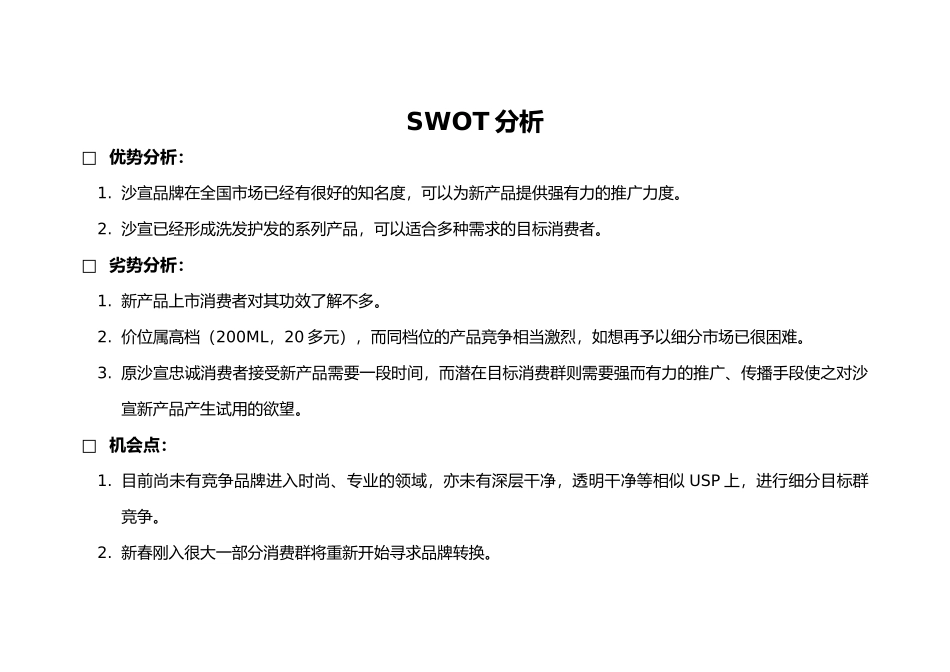 SWOT 分析

□ 优势分析：

1. 沙宣品牌在全国市场已经有很好的知名度，可以为新产品提供强有力的推广力度。

2. 沙宣已经形成洗发护发的系列产品，可以适合多种需求的目标消费者。

□ 劣势分析：

1. 新产品上市消费者对其功效了解不多。

2. 价位属高档（200ML，20 多元），而同档位的产品竞争相当激烈，如想再予以细分市场已很困难。

3. 原沙宣忠诚消费者接受新产品需要一段时间，而潜在目标消费群则需要强而有力的推广、传播手段使之对沙宣新产品产生试用的欲望。

□ 机会点：

1. 目前尚未有竞争品牌进入时尚、专业的领域，亦未有深层干净，透明干净等相似 USP 上，进行细分目标群竞争。

2. 新春刚入很大一部分消费群将重新开始寻求品牌转换。